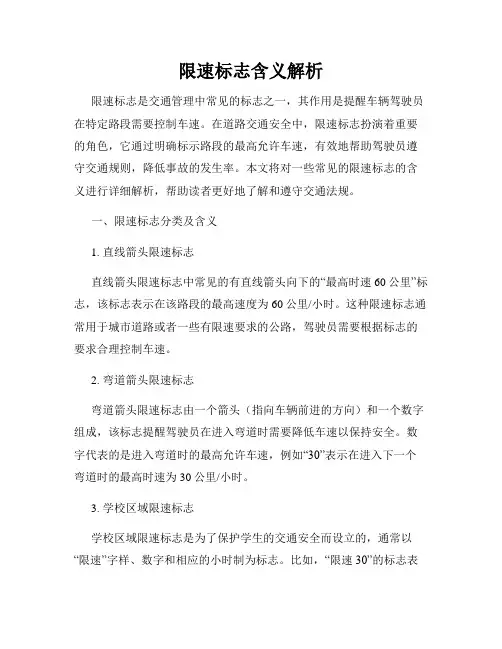 限速标志含义解析

限速标志是交通管理中常见的标志之一，其作用是提醒车辆驾驶员在特定路段需要控制车速。在道路交通安全中，限速标志扮演着重要的角色，它通过明确标示路段的最高允许车速，有效地帮助驾驶员遵守交通规则，降低事故的发生率。本文将对一些常见的限速标志的含义进行详细解析，帮助读者更好地了解和遵守交通法规。

一、限速标志分类及含义

1. 直线箭头限速标志

直线箭头限速标志中常见的有直线箭头向下的“最高时速 60 公里”标志，该标志表示在该路段的最高速度为 60 公里/小时。这种限速标志通常用于城市道路或者一些有限速要求的公路，驾驶员需要根据标志的要求合理控制车速。

2. 弯道箭头限速标志

弯道箭头限速标志由一个箭头（指向车辆前进的方向）和一个数字组成，该标志提醒驾驶员在进入弯道时需要降低车速以保持安全。数字代表的是进入弯道时的最高允许车速，例如“30”表示在进入下一个弯道时的最高时速为 30 公里/小时。

3. 学校区域限速标志

学校区域限速标志是为了保护学生的交通安全而设立的，通常以“限速”字样、数字和相应的小时制为标志。比如，“限速 30”的标志表